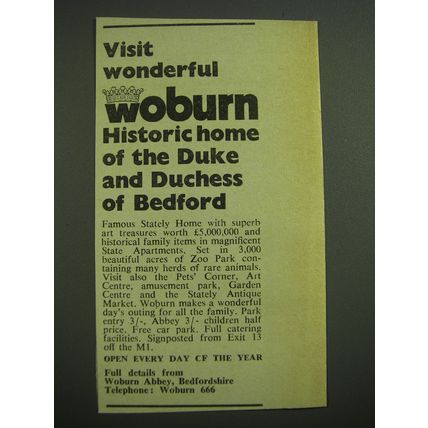 Visit wonderful

woburn

Historic home of the Duke and Duchess of Bedford

Famous Stately Home with superb art treasures worth £5,000,000 and historical family items in magnificent State Apartments. Set in 3,000 beautiful acres of Zoo Park containing many herds of rare animals. Visit also the Pets' Corner, Art Centre, amusement park, Garden Centre and the Stately Antique Market. Woburn makes a wonderful day's outing for all the family. Park entry 3/-, Abbey 3/- children half price. Free car park. Full catering facilities. Signposted from Exit 13 off the M1.

OPEN EVERY DAY CF THE YEAR

Full details from
Woburn Abbey, Bedfordshire
Telephone: Woburn 666